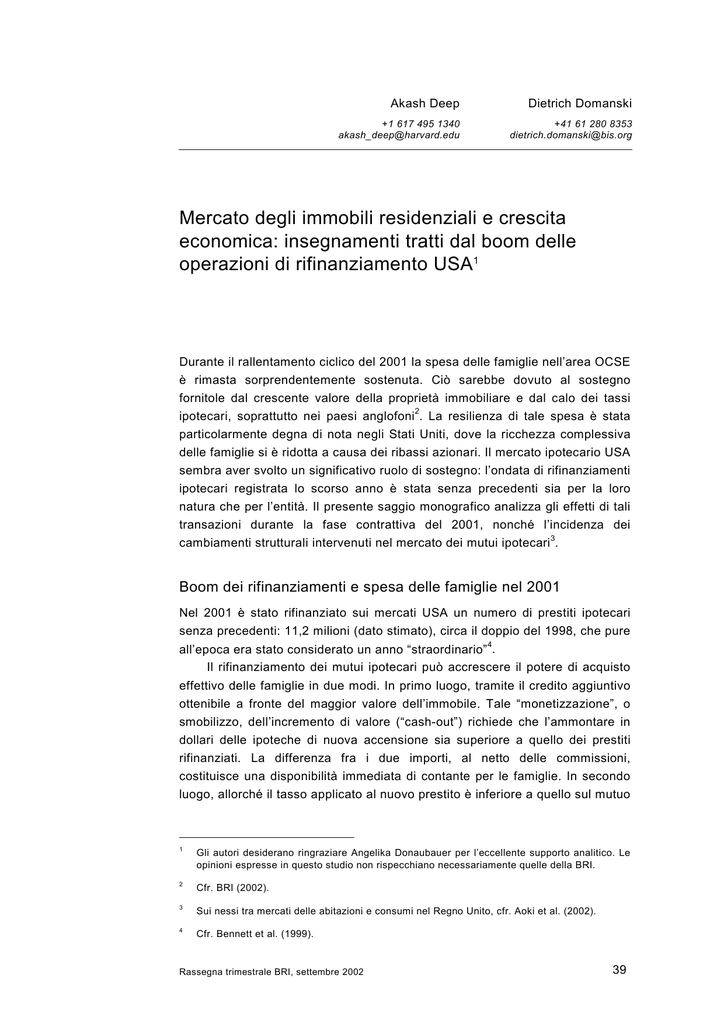 Akash Deep
+1 617 495 1340
akash_deep@harvard.edu

Dietrich Domanski
+41 61 280 8353
dietrich.domanski@bis.org

Mercato degli immobili residenziali e crescita economica: insegnamenti tratti dal boom delle operazioni di rifinanziamento USA$^1$

Durante il rallentamento ciclico del 2001 la spesa delle famiglie nell'area OCSE è rimasta sorprendentemente sostenuta. Ciò sarebbe dovuto al sostegno fornitole dal crescente valore della proprietà immobiliare e dal calo dei tassi ipotecari, soprattutto nei paesi anglofoni$^2$. La resilienza di tale spesa è stata particolarmente degna di nota negli Stati Uniti, dove la ricchezza complessiva delle famiglie si è ridotta a causa dei ribassi azionari. Il mercato ipotecario USA sembra aver svolto un significativo ruolo di sostegno: l'ondata di rifinanziamenti ipotecari registrata lo scorso anno è stata senza precedenti sia per la loro natura che per l'entità. Il presente saggio monografico analizza gli effetti di tali transazioni durante la fase contrattiva del 2001, nonché l'incidenza dei cambiamenti strutturali intervenuti nel mercato dei mutui ipotecari$^3$.

Boom dei rifinanziamenti e spesa delle famiglie nel 2001

Nel 2001 è stato rifinanziato sui mercati USA un numero di prestiti ipotecari senza precedenti: 11,2 milioni (dato stimato), circa il doppio del 1998, che pure all'epoca era stato considerato un anno "straordinario"$^4$.

Il rifinanziamento dei mutui ipotecari può accrescere il potere di acquisto effettivo delle famiglie in due modi. In primo luogo, tramite il credito aggiuntivo ottenibile a fronte del maggior valore dell'immobile. Tale "monetizzazione", o smobilizzo, dell'incremento di valore ("cash-out") richiede che l'ammontare in dollari delle ipoteche di nuova accensione sia superiore a quello dei prestiti rifinanziati. La differenza fra i due importi, al netto delle commissioni, costituisce una disponibilità immediata di contante per le famiglie. In secondo luogo, allorché il tasso applicato al nuovo prestito è inferiore a quello sul mutuo

$^1$ Gli autori desiderano ringraziare Angelika Donaubauer per l'eccellente supporto analitico. Le opinioni espresse in questo studio non rispecchiano necessariamente quelle della BRI.

$^2$ Cfr. BRI (2002).

$^3$ Sui nessi tra mercati delle abitazioni e consumi nel Regno Unito, cfr. Aoki et al. (2002).

$^4$ Cfr. Bennett et al. (1999).

Rassegna trimestrale BRI, settembre 2002

39